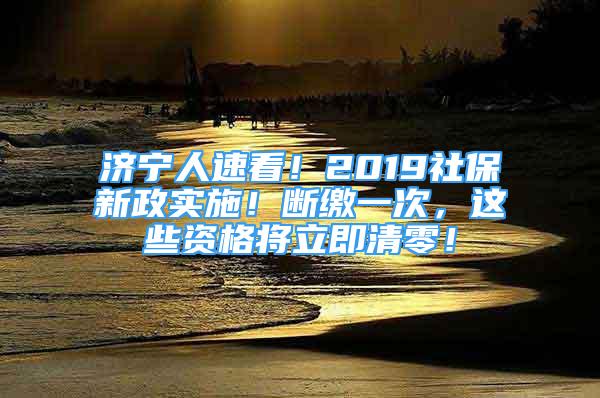 济宁人速看！2019社保新政实施！断缴一次，这些资格将立即清零！